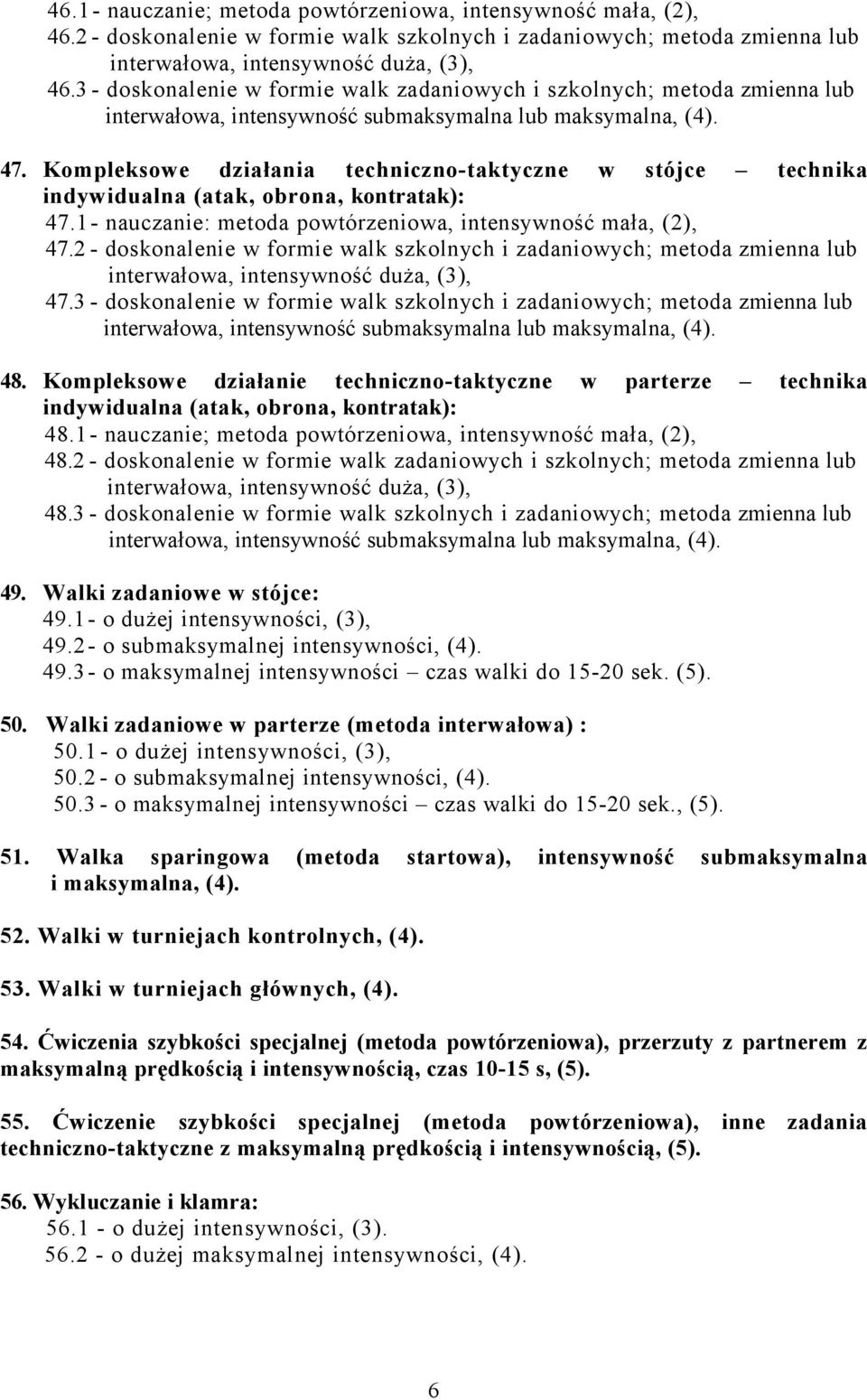 46.1 - nauczanie; metoda powtórzeniowa, intensywność mała, (2),
46.2 - doskonalenie w formie walk szkolnych i zadaniowych; metoda zmienna lub interwałowa, intensywność duża, (3),
46.3 - doskonalenie w formie walk zadaniowych i szkolnych; metoda zmienna lub interwałowa, intensywność submaksymalna lub maksymalna, (4).

47. Kompleksowe działania techniczno-taktyczne w stójce – technika indywidualna (atak, obrona, kontratak):
47.1 - nauczanie: metoda powtórzeniowa, intensywność mała, (2),
47.2 - doskonalenie w formie walk szkolnych i zadaniowych; metoda zmienna lub interwałowa, intensywność duża, (3),
47.3 - doskonalenie w formie walk szkolnych i zadaniowych; metoda zmienna lub interwałowa, intensywność submaksymalna lub maksymalna, (4).

48. Kompleksowe działanie techniczno-taktyczne w parterze – technika indywidualna (atak, obrona, kontratak):
48.1 - nauczanie; metoda powtórzeniowa, intensywność mała, (2),
48.2 - doskonalenie w formie walk zadaniowych i szkolnych; metoda zmienna lub interwałowa, intensywność duża, (3),
48.3 - doskonalenie w formie walk szkolnych i zadaniowych; metoda zmienna lub interwałowa, intensywność submaksymalna lub maksymalna, (4).

49. Walki zadaniowe w stójce:
49.1 - o dużej intensywności, (3),
49.2 - o submaksymalnej intensywności, (4).
49.3 - o maksymalnej intensywności – czas walki do 15-20 sek. (5).

50. Walki zadaniowe w parterze (metoda interwałowa) :
50.1 - o dużej intensywności, (3),
50.2 - o submaksymalnej intensywności, (4).
50.3 - o maksymalnej intensywności – czas walki do 15-20 sek., (5).

51. Walka sparingowa (metoda startowa), intensywność submaksymalna i maksymalna, (4).

52. Walki w turniejach kontrolnych, (4).

53. Walki w turniejach głównych, (4).

54. Ćwiczenia szybkości specjalnej (metoda powtórzeniowa), przerzuty z partnerem z maksymalną prędkością i intensywnością, czas 10-15 s, (5).

55. Ćwiczenie szybkości specjalnej (metoda powtórzeniowa), inne zadania techniczno-taktyczne z maksymalną prędkością i intensywnością, (5).

56. Wykluczanie i klamra:
56.1 - o dużej intensywności, (3).
56.2 - o dużej maksymalnej intensywności, (4).

6